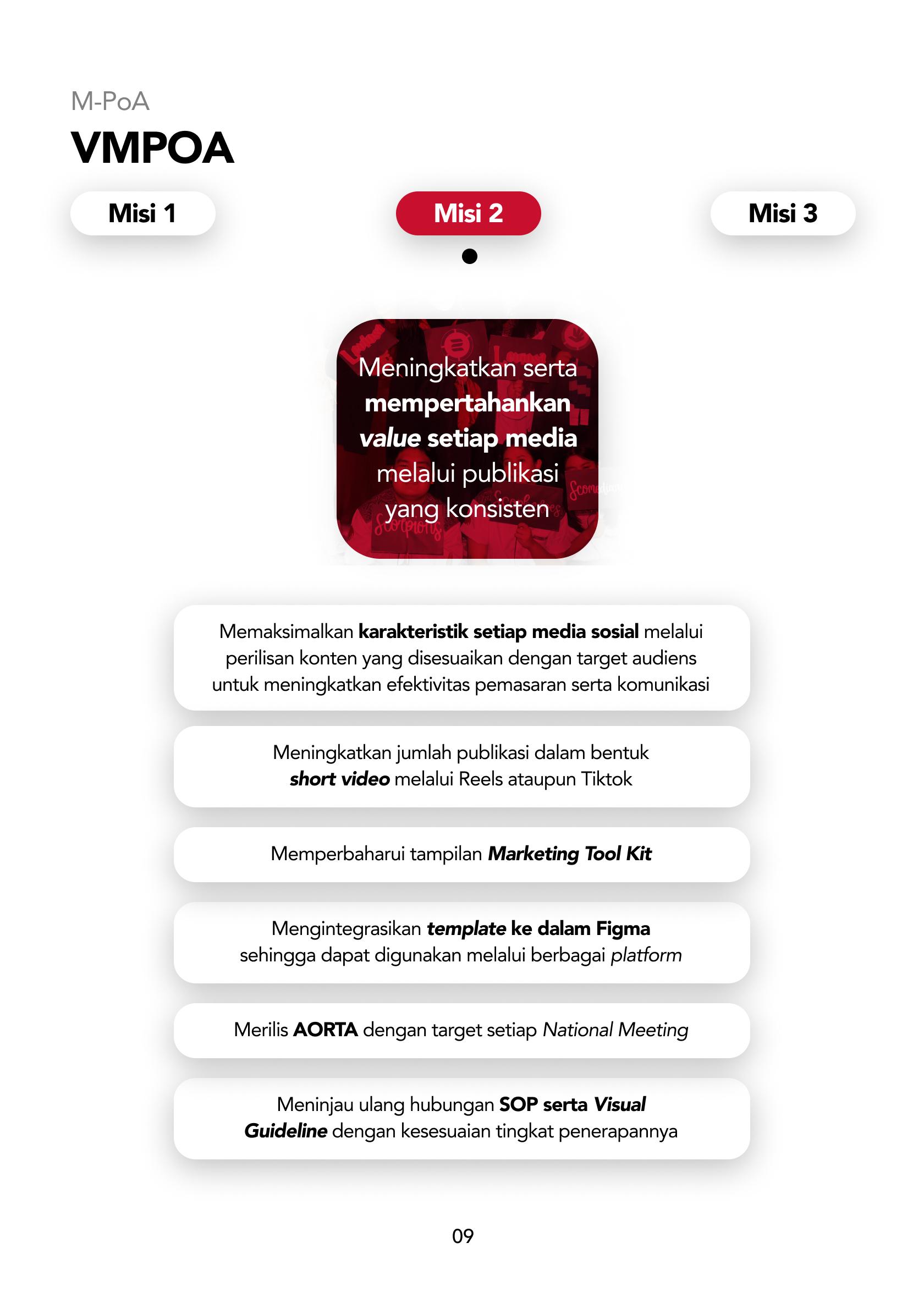 M-PoA

VMPOA

Misi 1

Misi 2

Misi 3

Meningkatkan serta mempertahankan value setiap media melalui publikasi yang konsisten

Memaksimalkan karakteristik setiap media sosial melalui perilisan konten yang disesuaikan dengan target audiens untuk meningkatkan efektivitas pemasaran serta komunikasi

Meningkatkan jumlah publikasi dalam bentuk short video melalui Reels ataupun Tiktok

Memperbaharui tampilan Marketing Tool Kit

Mengintegrasikan template ke dalam Figma sehingga dapat digunakan melalui berbagai platform

Merilis AORTA dengan target setiap National Meeting

Meninjau ulang hubungan SOP serta Visual Guideline dengan kesesuaian tingkat penerapannya

09